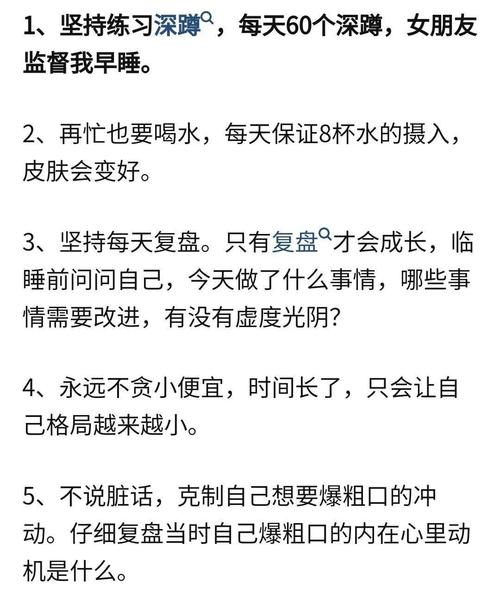 1、坚持练习深蹲，每天60个深蹲，女朋友监督我早睡。

2、再忙也要喝水，每天保证8杯水的摄入，皮肤会变好。

3、坚持每天复盘。只有复盘才会成长，临睡前问问自己，今天做了什么事情，哪些事情需要改进，有没有虚度光阴?

4、永远不贪小便宜，时间长了，只会让自己格局越来越小。

5、不说脏话，克制自己想要爆粗口的冲动。仔细复盘当时自己爆粗口的内在心里动机是什么。